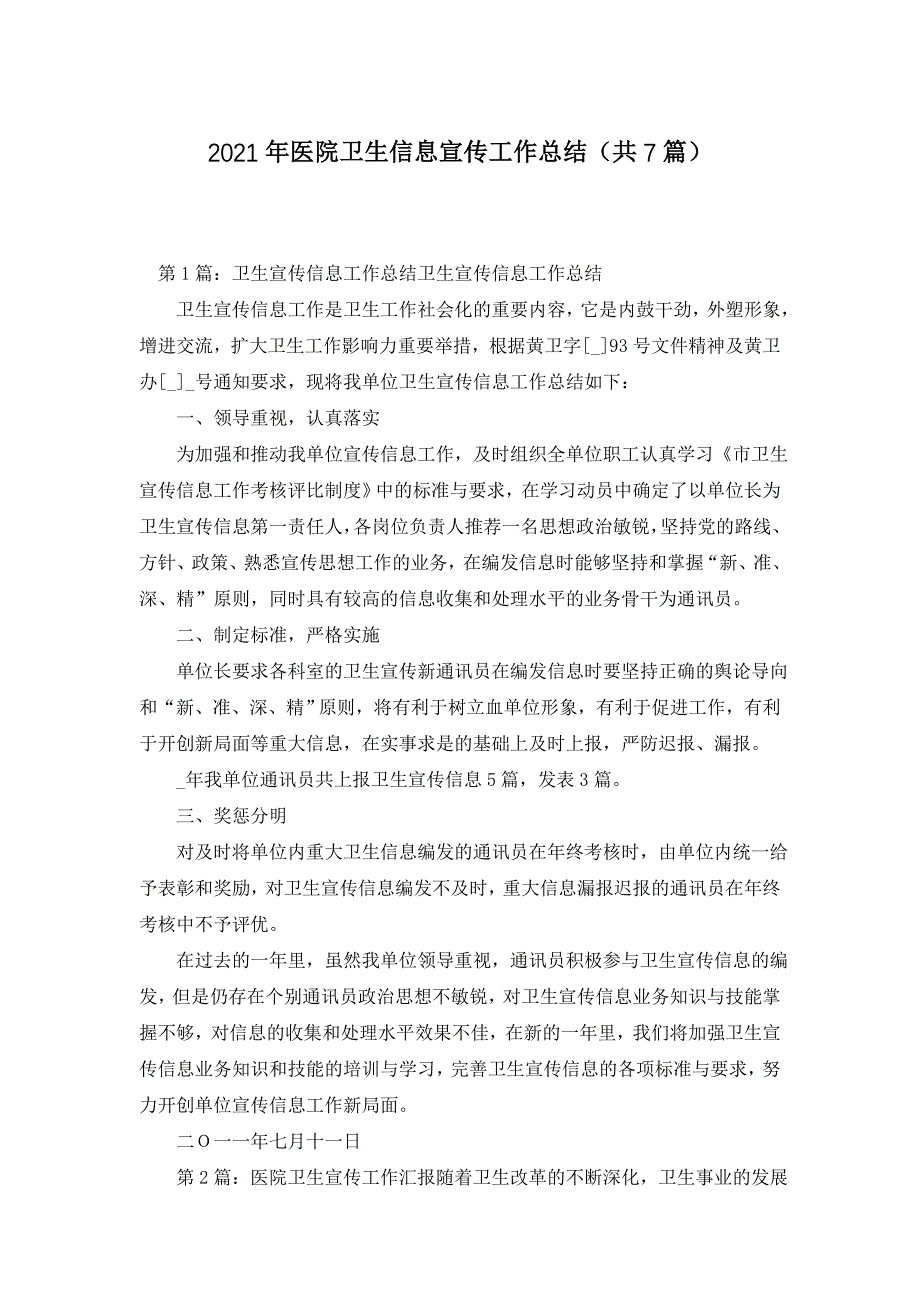 2021年医院卫生信息宣传工作总结（共7篇）

第1篇：卫生宣传信息工作总结卫生宣传信息工作总结

卫生宣传信息工作是卫生工作社会化的重要内容，它是内鼓干劲，外塑形象，增进交流，扩大卫生工作影响力重要举措，根据黄卫字[_]93号文件精神及黄卫办[_]_号通知要求，现将我单位卫生宣传信息工作总结如下：

一、领导重视，认真落实

为加强和推动我单位宣传信息工作，及时组织全单位职工认真学习《市卫生宣传信息工作考核评比制度》中的标准与要求，在学习动员中确定了以单位长为卫生宣传信息第一责任人，各岗位负责人推荐一名思想政治敏锐，坚持党的路线、方针、政策、熟悉宣传思想工作的业务，在编发信息时能够坚持和掌握“新、准、深、精”原则，同时具有较高的信息收集和处理水平的业务骨干为通讯员。

二、制定标准，严格实施

单位长要求各科室的卫生宣传新通讯员在编发信息时要坚持正确的舆论导向和“新、准、深、精”原则，将有利于树立血单位形象，有利于促进工作，有利于开创新局面等重大信息，在实事求是的基础上及时上报，严防迟报、漏报。

_年我单位通讯员共上报卫生宣传信息5篇，发表3篇。

三、奖惩分明

对及时将单位内重大卫生信息编发的通讯员在年终考核时，由单位内统一给予表彰和奖励，对卫生宣传信息编发不及时，重大信息漏报迟报的通讯员在年终考核中不予评优。

在过去的一年里，虽然我单位领导重视，通讯员积极参与卫生宣传信息的编发，但是仍存在个别通讯员政治思想不敏锐，对卫生宣传信息业务知识与技能掌握不够，对信息的收集和处理水平效果不佳，在新的一年里，我们将加强卫生宣传信息业务知识和技能的培训与学习，完善卫生宣传信息的各项标准与要求，努力开创单位宣传信息工作新局面。

二O一一年七月十一日

第2篇：医院卫生宣传工作汇报随着卫生改革的不断深化，卫生事业的发展